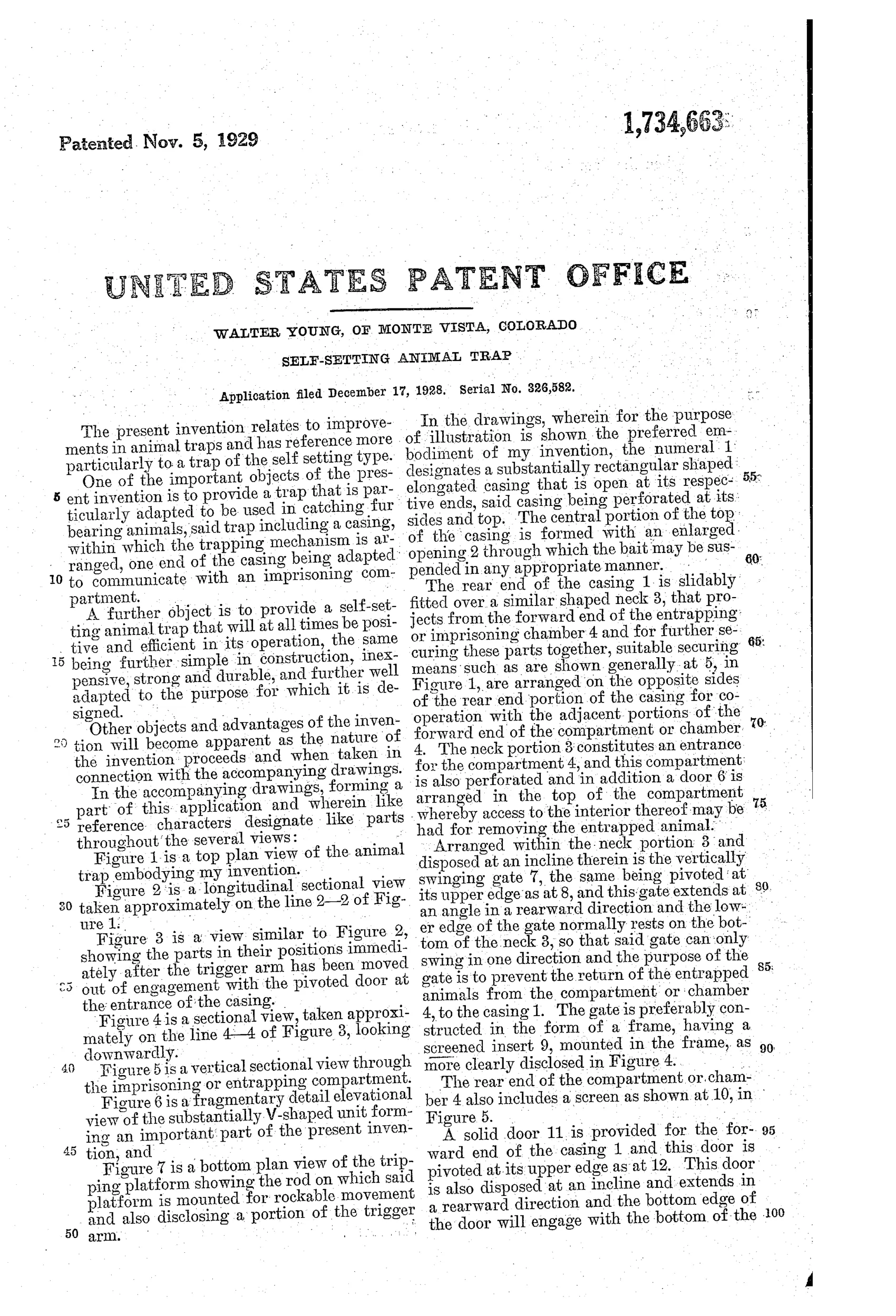 Patented Nov. 5, 1929

1,734,663

UNITED STATES PATENT OFFICE

WALTER YOUNG, OF MONTE VISTA, COLORADO

SELF-SETTING ANIMAL TRAP

Application filed December 17, 1928. Serial No. 326,582.

The present invention relates to improvements in animal traps and has reference more particularly to a trap of the self setting type.

One of the important objects of the present invention is to provide a trap that is particularly adapted to be used in catching fur bearing animals, said trap including a casing, within which the trapping mechanism is arranged, one end of the casing being adapted to communicate with an imprisoning compartment.

A further object is to provide a self-setting animal trap that will at all times be positive and efficient in its operation, the same being further simple in construction, inexpensive, strong and durable, and further well adapted to the purpose for which it is designed.

Other objects and advantages of the invention will become apparent as the nature of the invention proceeds and when taken in connection with the accompanying drawings.

In the accompanying drawings, forming a part of this application and wherein like reference characters designate like parts throughout the several views:

Figure 1 is a top plan view of the animal trap embodying my invention.

Figure 2 is a longitudinal sectional view taken approximately on the line 2—2 of Figure 1.

Figure 3 is a view similar to Figure 2, showing the parts in their positions immediately after the trigger arm has been moved out of engagement with the pivoted door at the entrance of the casing.

Figure 4 is a sectional view, taken approximately on the line 4—4 of Figure 3, looking downwardly.

Figure 5 is a vertical sectional view through the imprisoning or entrapping compartment.

Figure 6 is a fragmentary detail elevational view of the substantially V-shaped unit forming an important part of the present invention, and

Figure 7 is a bottom plan view of the tripping platform showing the rod on which said platform is mounted for rockable movement and also disclosing a portion of the trigger arm.

In the drawings, wherein for the purpose of illustration is shown the preferred embodiment of my invention, the numeral 1 designates a substantially rectangular shaped elongated casing that is open at its respective ends, said casing being perforated at its sides and top. The central portion of the top of the casing is formed with an enlarged opening 2 through which the bait may be suspended in any appropriate manner.

The rear end of the casing 1 is slidably fitted over a similar shaped neck 3, that projects from the forward end of the entrapping or imprisoning chamber 4 and for further securing these parts together, suitable securing means such as are shown generally at 5, in Figure 1, are arranged on the opposite sides of the rear end portion of the casing for cooperation with the adjacent portions of the forward end of the compartment or chamber 4. The neck portion 3 constitutes an entrance for the compartment 4, and this compartment is also perforated and in addition a door 6 is arranged in the top of the compartment whereby access to the interior thereof may be had for removing the entrapped animal.

Arranged within the neck portion 3 and disposed at an incline therein is the vertically swinging gate 7, the same being pivoted at its upper edge as at 8, and this gate extends at an angle in a rearward direction and the lower edge of the gate normally rests on the bottom of the neck 3, so that said gate can only swing in one direction and the purpose of the gate is to prevent the return of the entrapped animals from the compartment or chamber 4, to the casing 1. The gate is preferably constructed in the form of a frame, having a screened insert 9, mounted in the frame, as more clearly disclosed in Figure 4.

The rear end of the compartment or chamber 4 also includes a screen as shown at 10, in Figure 5.

A solid door 11 is provided for the forward end of the casing 1 and this door is pivoted at its upper edge as at 12. This door is also disposed at an incline and extends in a rearward direction and the bottom edge of the door will engage with the bottom of the

5 10 15 20 25 30 35 40 45 50 55 60 65 70 75 80 85 90 95 100